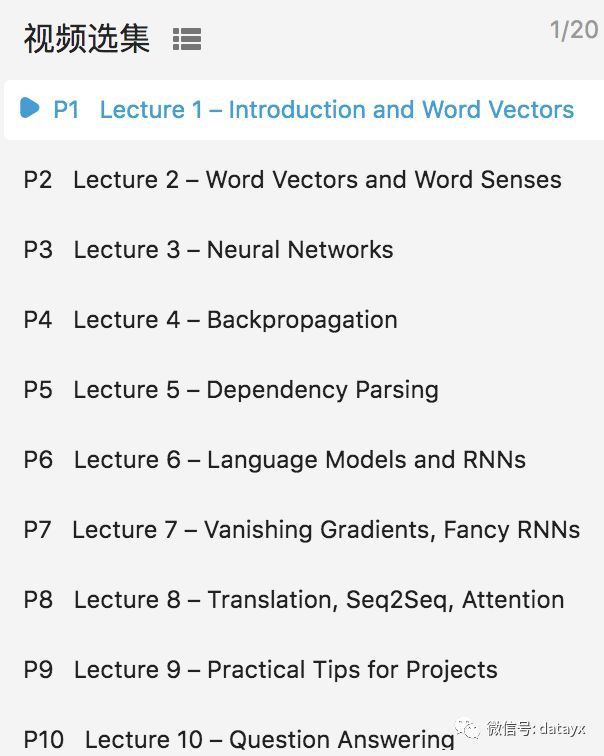 视频选集

1/20

P1 Lecture 1 – Introduction and Word Vectors

P2 Lecture 2 – Word Vectors and Word Senses

P3 Lecture 3 – Neural Networks

P4 Lecture 4 – Backpropagation

P5 Lecture 5 – Dependency Parsing

P6 Lecture 6 – Language Models and RNNs

P7 Lecture 7 – Vanishing Gradients, Fancy RNNs

P8 Lecture 8 – Translation, Seq2Seq, Attention

P9 Lecture 9 – Practical Tips for Projects

P10 Lecture 10 – Question Answering

微信号: datayx